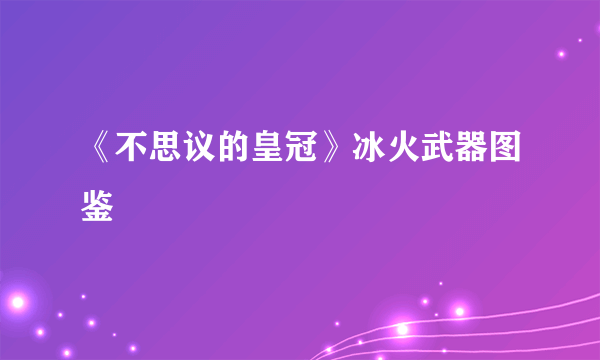 《不思议的皇冠》冰火武器图鉴